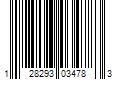 1 28293 03478 3